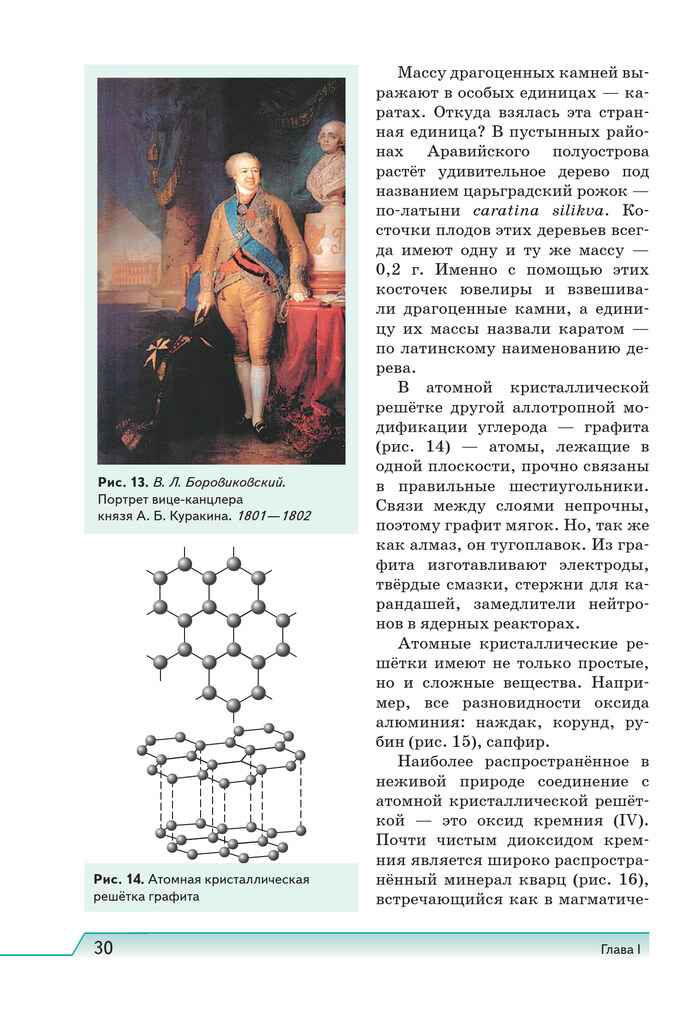 Рис. 13. В. Л. Боровиковский. Портрет вице-канцлера князя А. Б. Куракина. 1801—1802

Рис. 14. Атомная кристаллическая решётка графита

Массу драгоценных камней выражают в особых единицах — каратах. Откуда взялась эта странная единица? В пустынных районах Аравийского полуострова растёт удивительное дерево под названием царьградский рожок — по-латыни caratina silikva. Косточки плодов этих деревьев всегда имеют одну и ту же массу — 0,2 г. Именно с помощью этих косточек ювелиры и взвешивали драгоценные камни, а единицу их массы назвали каратом — по латинскому наименованию дерева.

В атомной кристаллической решётке другой аллотропной модификации углерода — графита (рис. 14) — атомы, лежащие в одной плоскости, прочно связаны в правильные шестиугольники. Связи между слоями непрочны, поэтому графит мягок. Но, так же как алмаз, он тугоплавок. Из графита изготавливают электроды, твёрдые смазки, стержни для карандашей, замедлители нейтронов в ядерных реакторах.

Атомные кристаллические решётки имеют не только простые, но и сложные вещества. Например, все разновидности оксида алюминия: наждак, корунд, рубин (рис. 15), сапфир.

Наиболее распространённое в неживой природе соединение с атомной кристаллической решёткой — это оксид кремния (IV). Почти чистым диоксидом кремния является широко распространённый минерал кварц (рис. 16), встречающийся как в магматиче-

30

Глава I